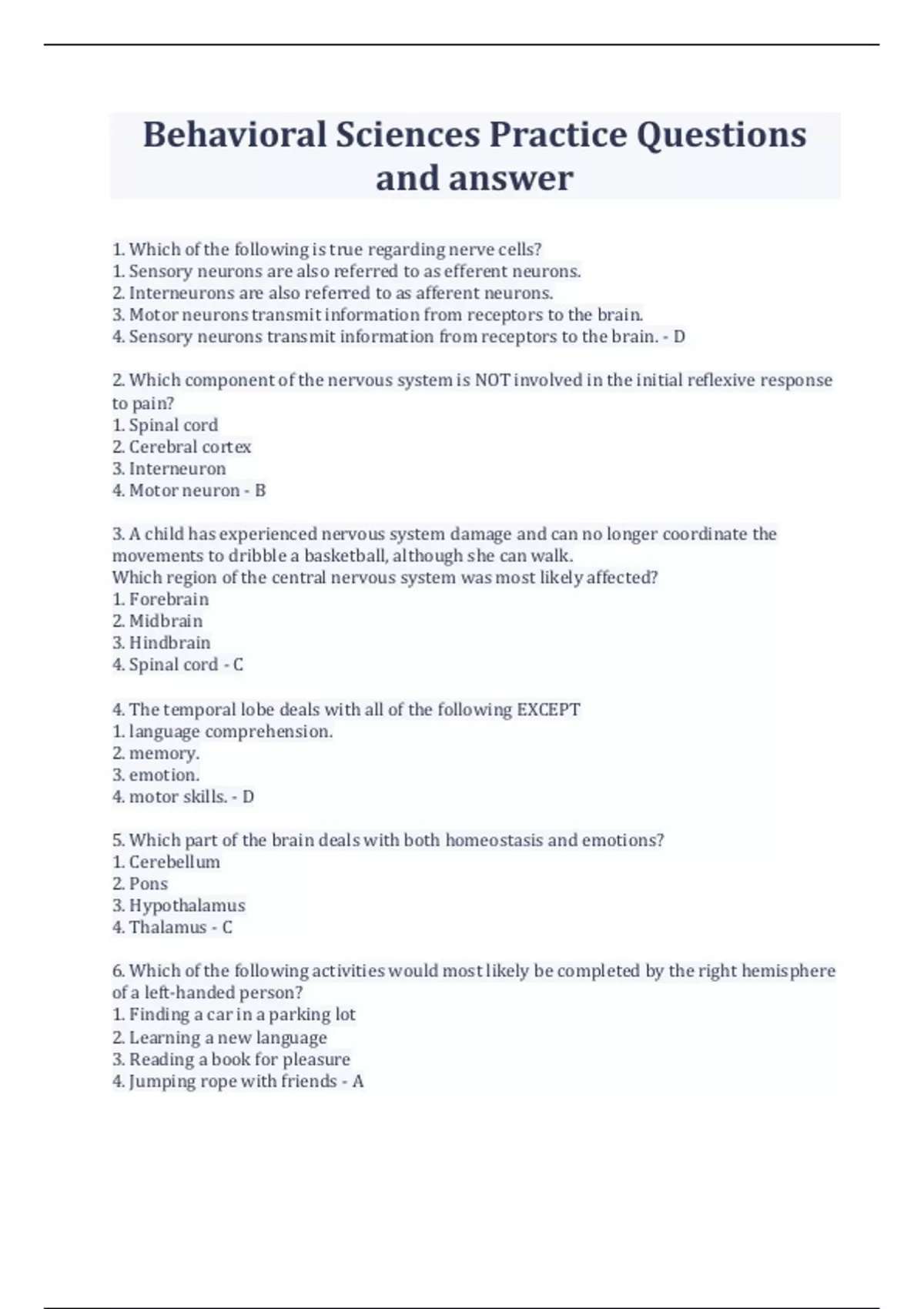 Behavioral Sciences Practice Questions and answer

1. Which of the following is true regarding nerve cells?
1. Sensory neurons are also referred to as efferent neurons.
2. Interneurons are also referred to as afferent neurons.
3. Motor neurons transmit information from receptors to the brain.
4. Sensory neurons transmit information from receptors to the brain. - D

2. Which component of the nervous system is NOT involved in the initial reflexive response to pain?
1. Spinal cord
2. Cerebral cortex
3. Interneuron
4. Motor neuron - B

3. A child has experienced nervous system damage and can no longer coordinate the movements to dribble a basketball, although she can walk.
Which region of the central nervous system was most likely affected?
1. Forebrain
2. Midbrain
3. Hindbrain
4. Spinal cord - C

4. The temporal lobe deals with all of the following EXCEPT
1. language comprehension.
2. memory.
3. emotion.
4. motor skills. - D

5. Which part of the brain deals with both homeostasis and emotions?
1. Cerebellum
2. Pons
3. Hypothalamus
4. Thalamus - C

6. Which of the following activities would most likely be completed by the right hemisphere of a left-handed person?
1. Finding a car in a parking lot
2. Learning a new language
3. Reading a book for pleasure
4. Jumping rope with friends - A